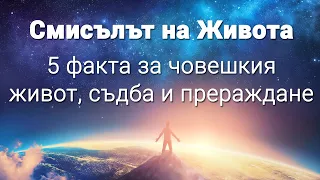 Смисълът на Живота

5 факта за човешкия живот, съдба и прераждане